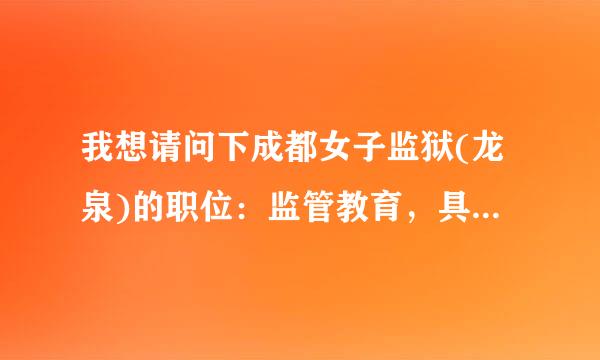 我想请问下成都女子监狱(龙泉)的职位：监管教育，具...